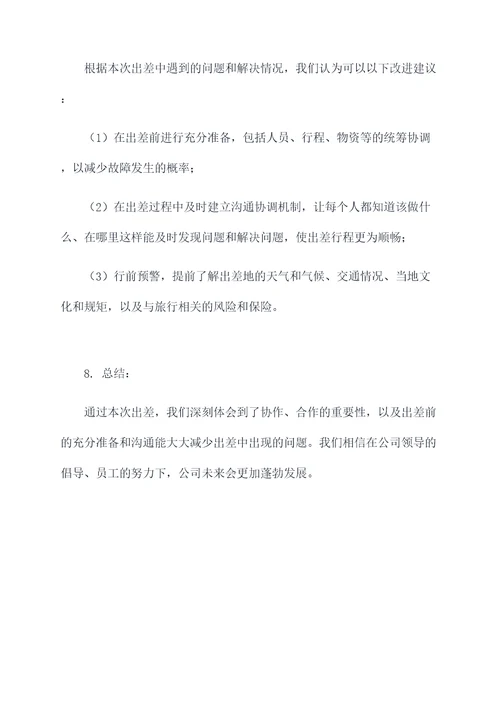 根据本次出差中遇到的问题和解决情况，我们认为可以以下改进建议：

（1）在出差前进行充分准备，包括人员、行程、物资等的统筹协调，以减少故障发生的概率；

（2）在出差过程中及时建立沟通协调机制，让每个人都知道该做什么、在哪里这样能及时发现问题和解决问题，使出差行程更为顺畅；

（3）行前预警，提前了解出差地的天气和气候、交通情况、当地文化和规矩，以及与旅行相关的风险和保险。

8. 总结：

通过本次出差，我们深刻体会到了协作、合作的重要性，以及出差前的充分准备和沟通能大大减少出差中出现的问题。我们相信在公司领导的倡导、员工的努力下，公司未来会更加蓬勃发展。